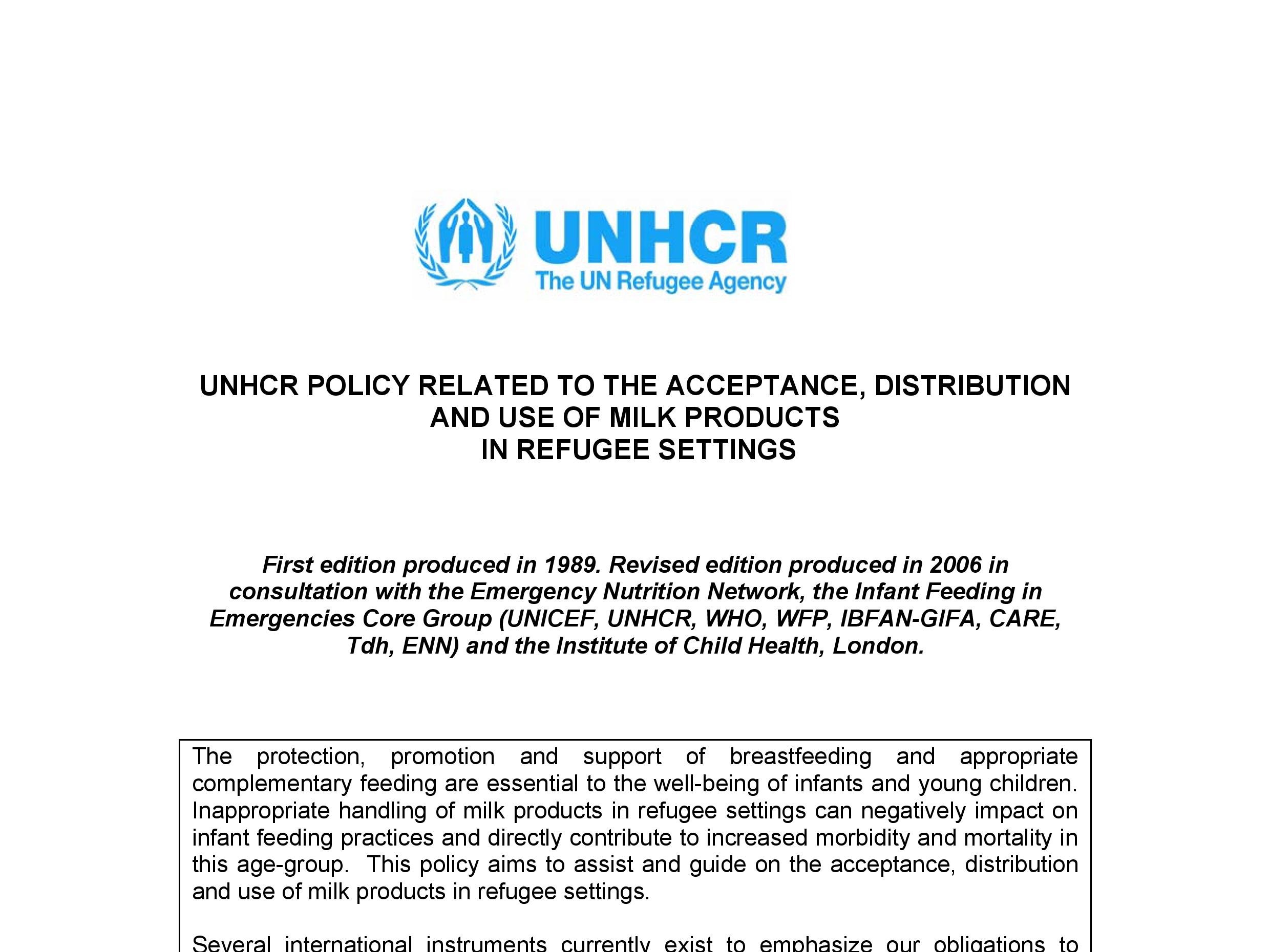 UNHCR
The UN Refugee Agency

UNHCR POLICY RELATED TO THE ACCEPTANCE, DISTRIBUTION AND USE OF MILK PRODUCTS IN REFUGEE SETTINGS

First edition produced in 1989. Revised edition produced in 2006 in consultation with the Emergency Nutrition Network, the Infant Feeding in Emergencies Core Group (UNICEF, UNHCR, WHO, WFP, IBFAN-GIFA, CARE, Tdh, ENN) and the Institute of Child Health, London.

The protection, promotion and support of breastfeeding and appropriate complementary feeding are essential to the well-being of infants and young children. Inappropriate handling of milk products in refugee settings can negatively impact on infant feeding practices and directly contribute to increased morbidity and mortality in this age-group. This policy aims to assist and guide on the acceptance, distribution and use of milk products in refugee settings.

Several international instruments currently exist to emphasize our obligations to